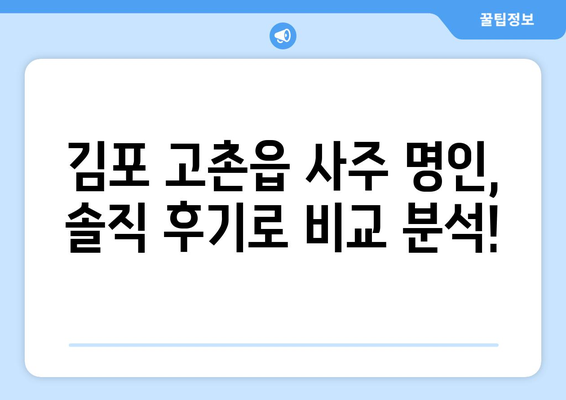 꿀팁정보

김포 고촌읍 사주 명인, 솔직 후기로 비교 분석!